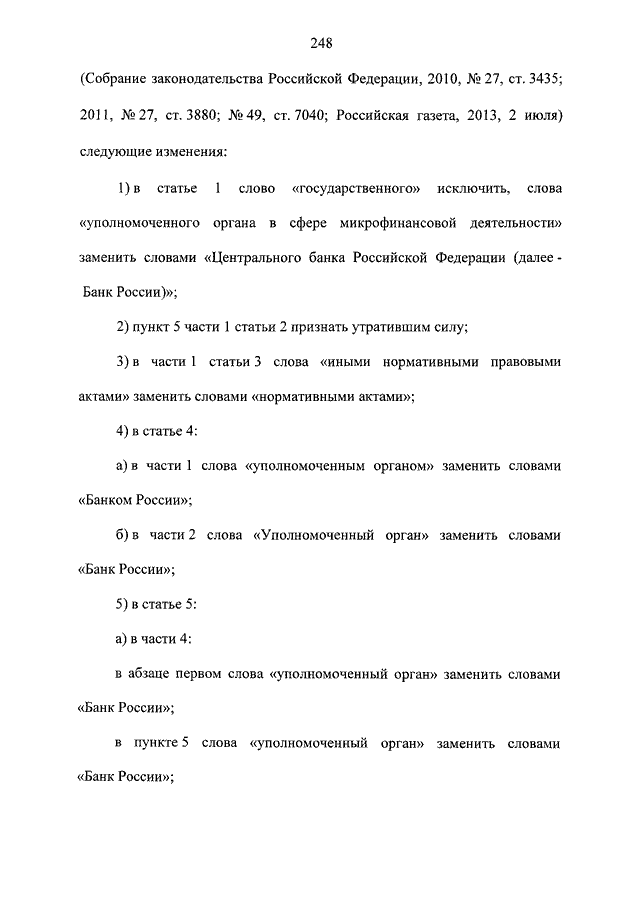 248

(Собрание законодательства Российской Федерации, 2010, № 27, ст. 3435; 2011, № 27, ст. 3880; № 49, ст. 7040; Российская газета, 2013, 2 июля) следующие изменения:

1) в статье 1 слово «государственного» исключить, слова «уполномоченного органа в сфере микрофинансовой деятельности» заменить словами «Центрального банка Российской Федерации (далее - Банк России)»;

2) пункт 5 части 1 статьи 2 признать утратившим силу;

3) в части 1 статьи 3 слова «иными нормативными правовыми актами» заменить словами «нормативными актами»;

4) в статье 4:

а) в части 1 слова «уполномоченным органом» заменить словами «Банком России»;

б) в части 2 слова «Уполномоченный орган» заменить словами «Банк России»;

5) в статье 5:

а) в части 4:

в абзаце первом слова «уполномоченный орган» заменить словами «Банк России»;

в пункте 5 слова «уполномоченный орган» заменить словами «Банк России»;